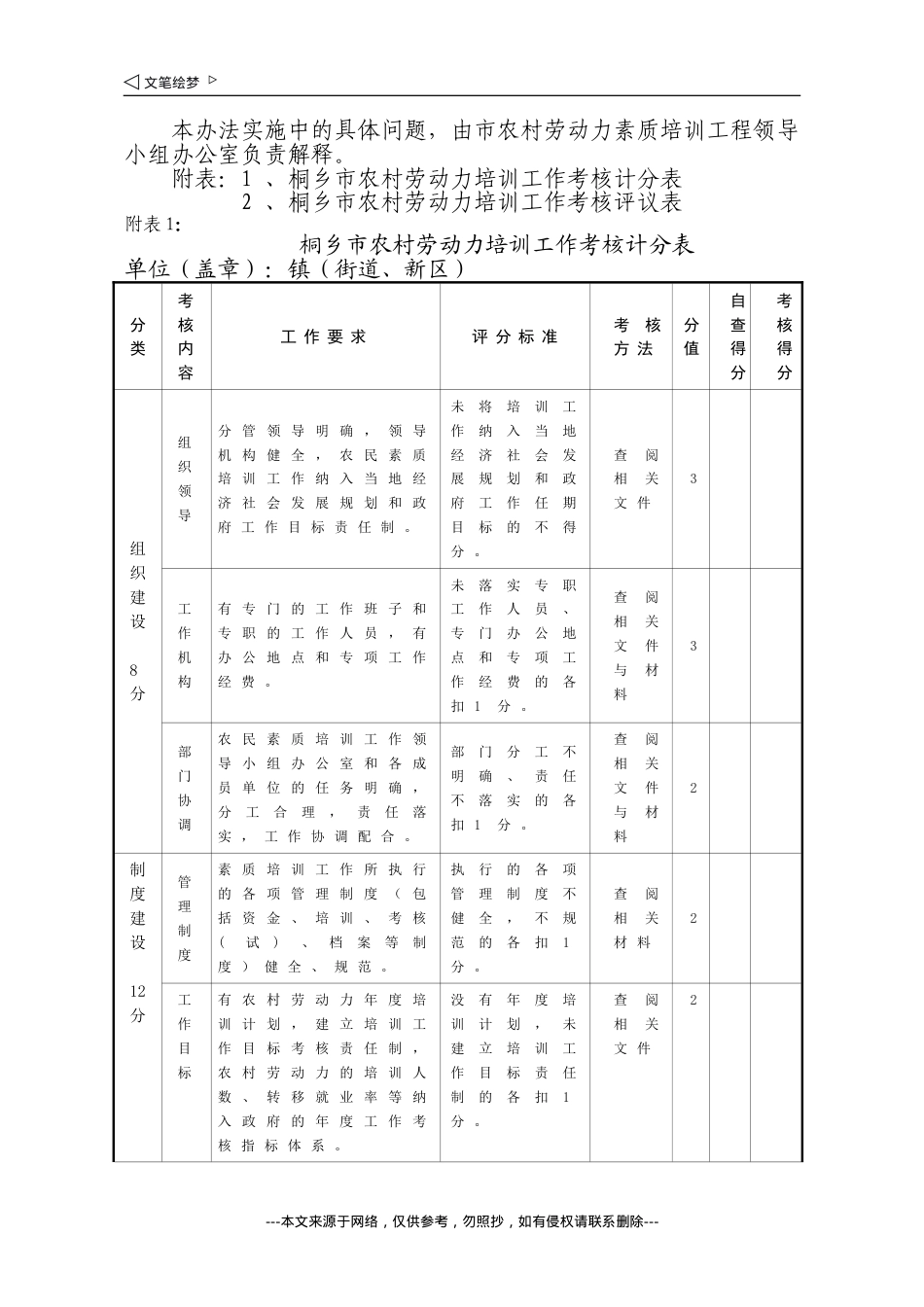 文笔绘梦

本办法实施中的具体问题，由市农村劳动力素质培训工程领导小组办公室负责解释。

附表：1 、桐乡市农村劳动力培训工作考核计分表

2 、桐乡市农村劳动力培训工作考核评议表

附表 1：

桐乡市农村劳动力培训工作考核计分表

单位（盖章）：镇（街道、新区）

| 分类 | 考核内容 | 工作要求 | 评分标准 | 考核方法 | 分值 | 自查得分 | 考核得分 |
|---|---|---|---|---|---|---|---|
| 组织建设 8分 | 组织领导 | 分管领导明确，领导机构健全，农民素质培训工作纳入当地经济社会发展规划和政府工作目标责任制。 | 未将培训工作纳入当地经济社会发展规划和政府工作任期目标的不得分。 | 查阅相关文件 | 3 | | |
| | 工作机构 | 有专门的工作班子和专职的工作人员，有办公地点和专项工作经费。 | 未落实专职工作人员、专门办公地点和专项工作经费的各扣 1 分。 | 查阅相关文件与材料 | 3 | | |
| | 部门协调 | 农民素质培训工作领导小组办公室和各成员单位的任务明确，分工合理，责任落实，工作协调配合。 | 部门分工不明确、责任不落实的各扣 1 分。 | 查阅相关文件与材料 | 2 | | |
| 制度建设 12分 | 管理制度 | 素质培训工作所执行的各项管理制度（包括资金、培训、考核（试）、档案等制度）健全、规范。 | 执行的各项管理制度不健全，不规范的各扣 1 分。 | 查阅相关材料 | 2 | | |
| | 工作目标 | 有农村劳动力年度培训计划，建立培训工作目标考核责任制，农村劳动力的培训人数、转移就业率等纳入政府的年度工作考核指标体系。 | 没有年度培训计划，未建立培训工作目标责任制的各扣 1 分。 | 查阅相关文件 | 2 | | |

---本文来源于网络，仅供参考，勿照抄，如有侵权请联系删除---